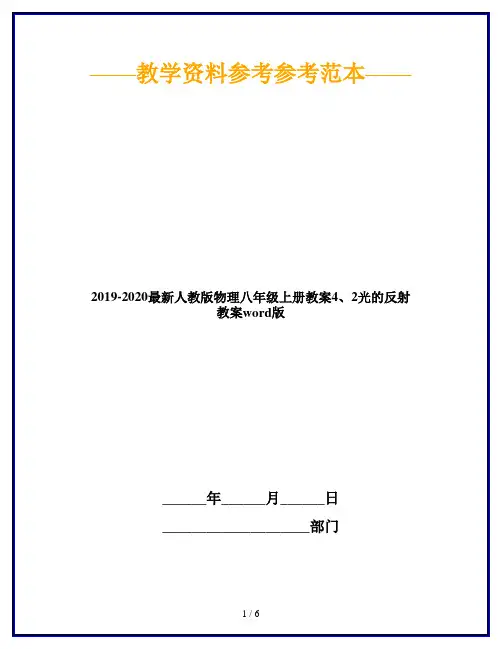 ——教学资料参考参考范本——

2019-2020最新人教版物理八年级上册教案4、2光的反射教案word版

____年____月____日

____部门

1 / 6